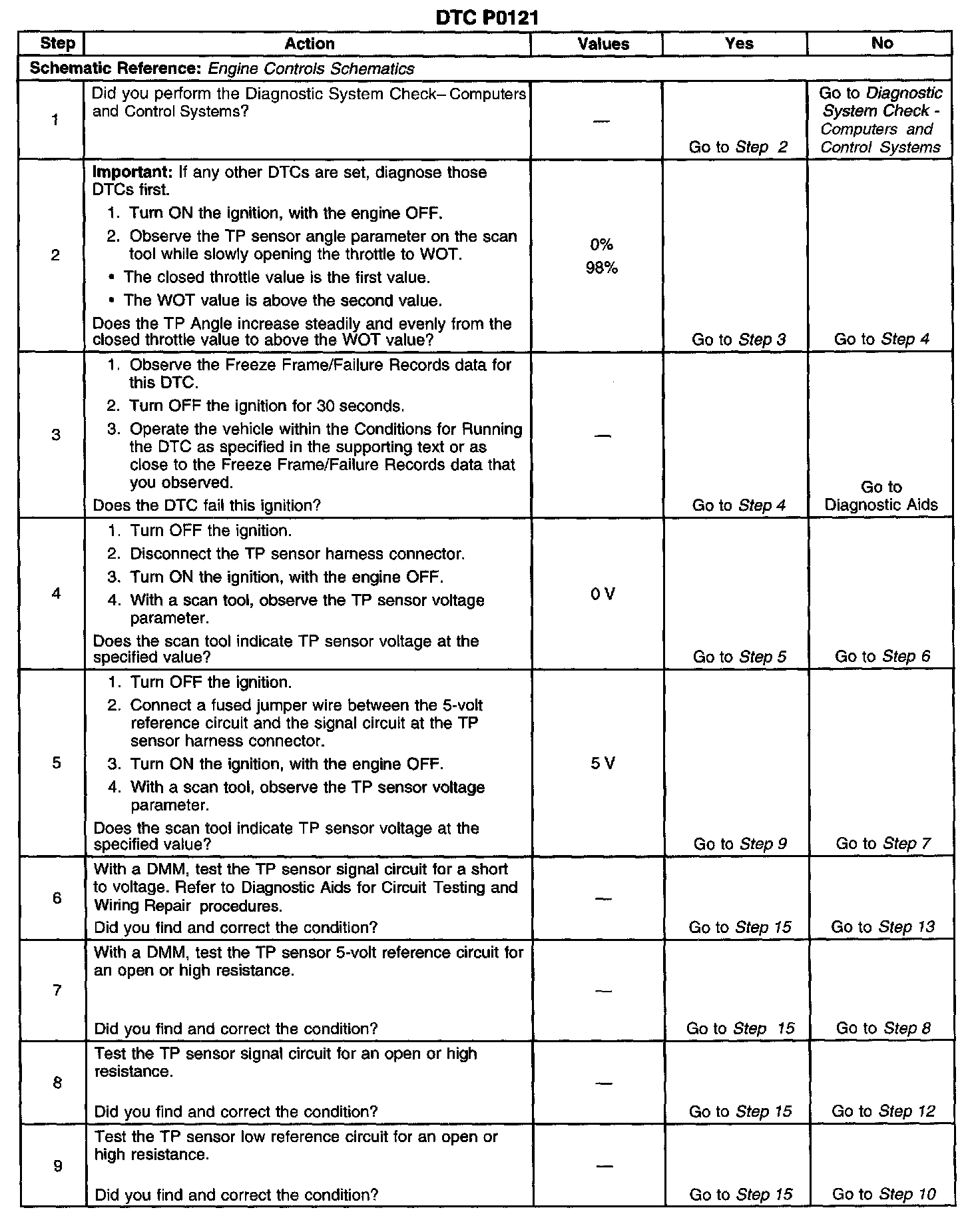 DTC P0121

| Step | Action | Values | Yes | No |
|---|---|---|---|---|
| Schematic Reference: Engine Controls Schematics | | | | |
| 1 | Did you perform the Diagnostic System Check– Computers and Control Systems? | — | Go to Step 2 | Go to Diagnostic System Check - Computers and Control Systems |
| 2 | Important: If any other DTCs are set, diagnose those DTCs first. 1. Turn ON the ignition, with the engine OFF. 2. Observe the TP sensor angle parameter on the scan tool while slowly opening the throttle to WOT. • The closed throttle value is the first value. • The WOT value is above the second value. Does the TP Angle increase steadily and evenly from the closed throttle value to above the WOT value? | 0% 98% | Go to Step 3 | Go to Step 4 |
| 3 | 1. Observe the Freeze Frame/Failure Records data for this DTC. 2. Turn OFF the ignition for 30 seconds. 3. Operate the vehicle within the Conditions for Running the DTC as specified in the supporting text or as close to the Freeze Frame/Failure Records data that you observed. Does the DTC fail this ignition? | — | Go to Step 4 | Go to Diagnostic Aids |
| 4 | 1. Turn OFF the ignition. 2. Disconnect the TP sensor harness connector. 3. Turn ON the ignition, with the engine OFF. 4. With a scan tool, observe the TP sensor voltage parameter. Does the scan tool indicate TP sensor voltage at the specified value? | 0 V | Go to Step 5 | Go to Step 6 |
| 5 | 1. Turn OFF the ignition. 2. Connect a fused jumper wire between the 5-volt reference circuit and the signal circuit at the TP sensor harness connector. 3. Turn ON the ignition, with the engine OFF. 4. With a scan tool, observe the TP sensor voltage parameter. Does the scan tool indicate TP sensor voltage at the specified value? | 5 V | Go to Step 9 | Go to Step 7 |
| 6 | With a DMM, test the TP sensor signal circuit for a short to voltage. Refer to Diagnostic Aids for Circuit Testing and Wiring Repair procedures. Did you find and correct the condition? | — | Go to Step 15 | Go to Step 13 |
| 7 | With a DMM, test the TP sensor 5-volt reference circuit for an open or high resistance. Did you find and correct the condition? | — | Go to Step 15 | Go to Step 8 |
| 8 | Test the TP sensor signal circuit for an open or high resistance. Did you find and correct the condition? | — | Go to Step 15 | Go to Step 12 |
| 9 | Test the TP sensor low reference circuit for an open or high resistance. Did you find and correct the condition? | — | Go to Step 15 | Go to Step 10 |